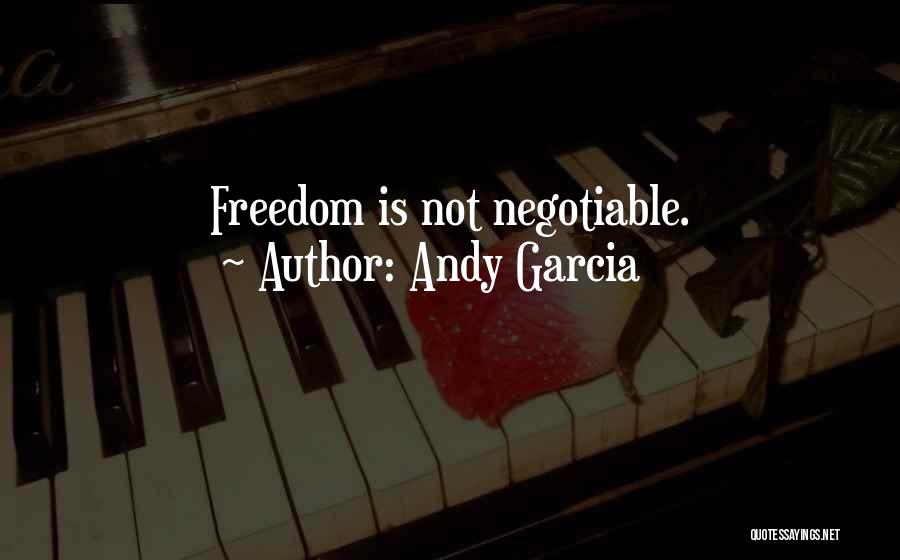 Freedom is not negotiable.
~ Author: Andy Garcia

QUOTESSAYINGS.NET